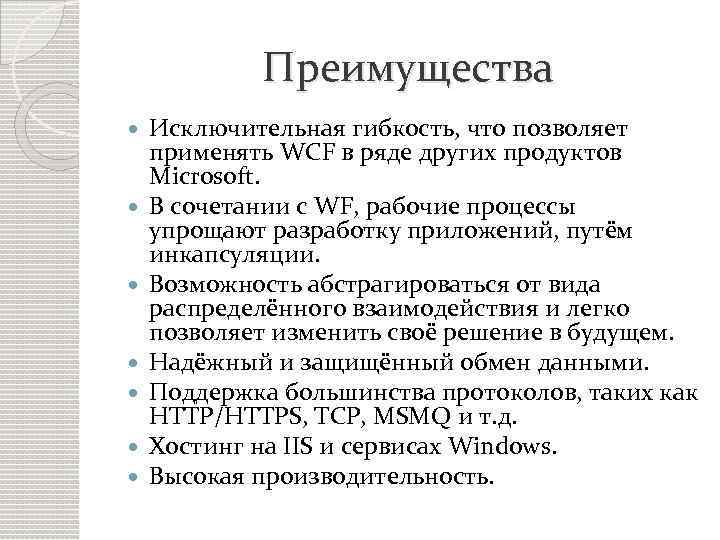 Преимущества

- Исключительная гибкость, что позволяет применять WCF в ряде других продуктов Microsoft.
- В сочетании с WF, рабочие процессы упрощают разработку приложений, путём инкапсуляции.
- Возможность абстрагироваться от вида распределённого взаимодействия и легко позволяет изменить своё решение в будущем.
- Надёжный и защищённый обмен данными.
- Поддержка большинства протоколов, таких как HTTP/HTTPS, TCP, MSMQ и т.д.
- Хостинг на IIS и сервисах Windows.
- Высокая производительность.